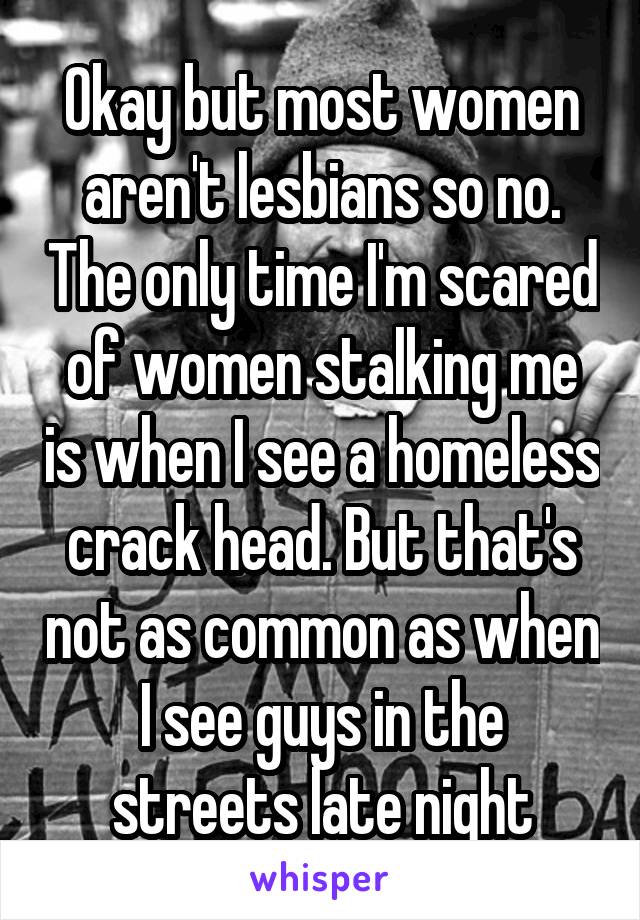 Okay but most women aren't lesbians so no. The only time I'm scared of women stalking me is when I see a homeless crack head. But that's not as common as when I see guys in the streets late night

whisper